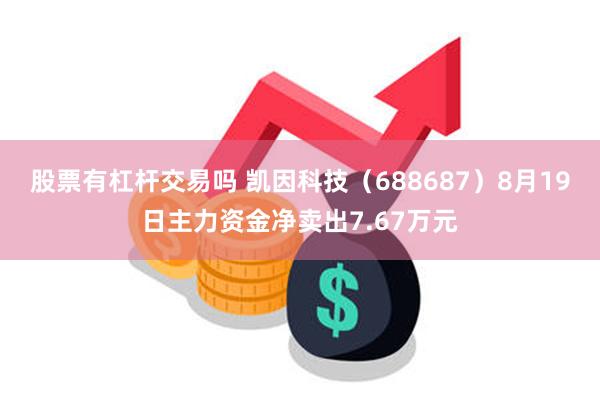 股票有杠杆交易吗 凯因科技（688687）8月19日主力资金净卖出7.67万元

$